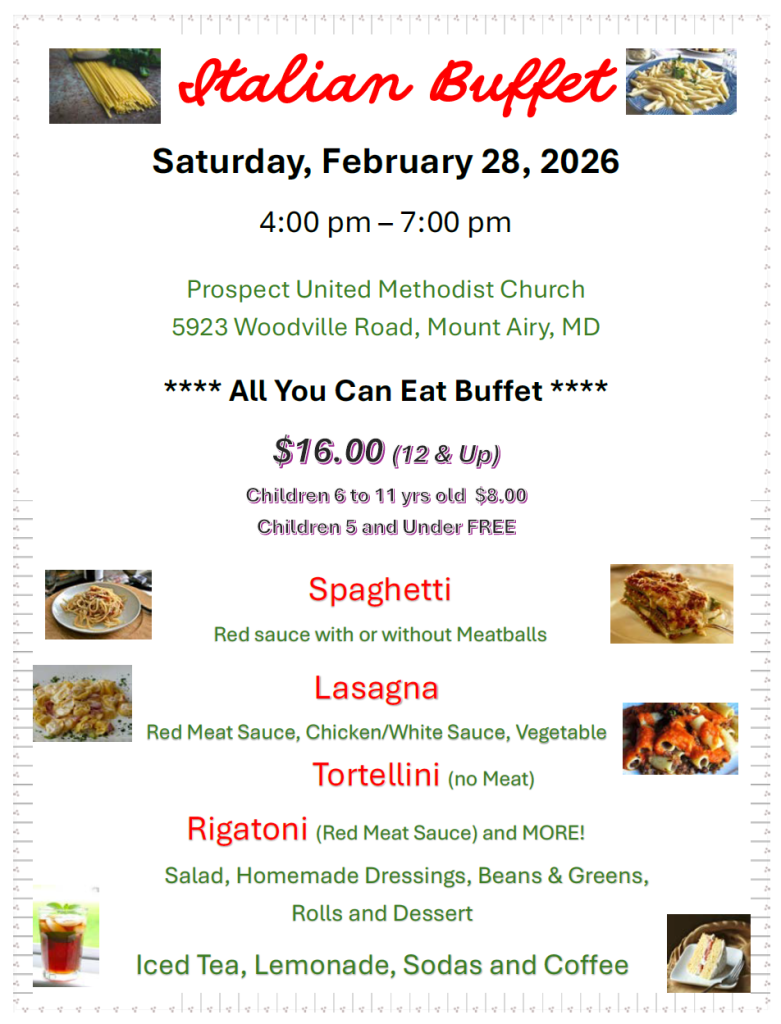 Italian Buffet

Saturday, February 28, 2026

4:00 pm – 7:00 pm

Prospect United Methodist Church
5923 Woodville Road, Mount Airy, MD

**** All You Can Eat Buffet ****

$16.00 (12 & Up)

Children 6 to 11 yrs old $8.00
Children 5 and Under FREE

Spaghetti

Red sauce with or without Meatballs

Lasagna

Red Meat Sauce, Chicken/White Sauce, Vegetable

Tortellini (no Meat)

Rigatoni (Red Meat Sauce) and MORE!

Salad, Homemade Dressings, Beans & Greens, Rolls and Dessert

Iced Tea, Lemonade, Sodas and Coffee